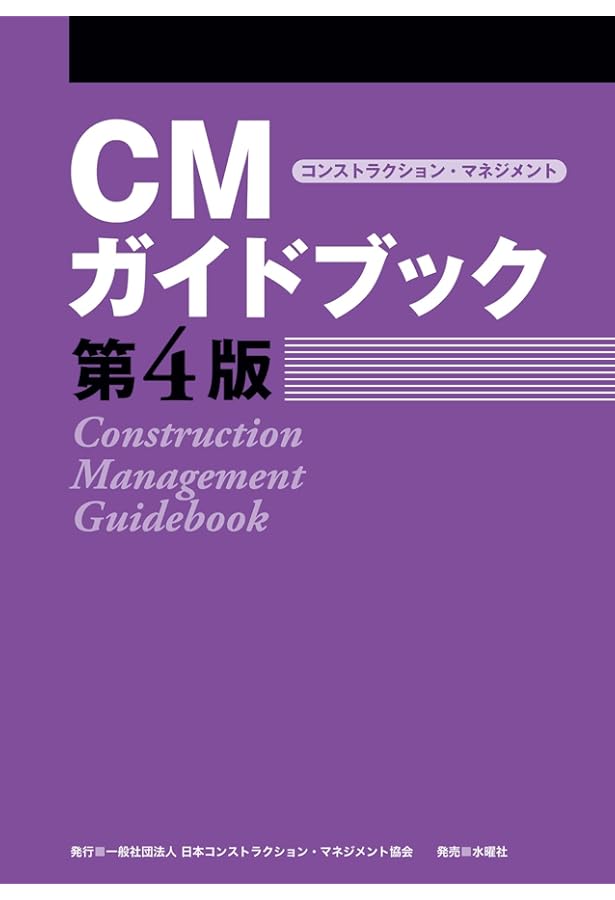 CM
コンストラクション・マネジメント
ガイドブック
第4版
Construction
Management
Guidebook

発行■一般社団法人 日本コンストラクション・マネジメント協会　発売■水曜社